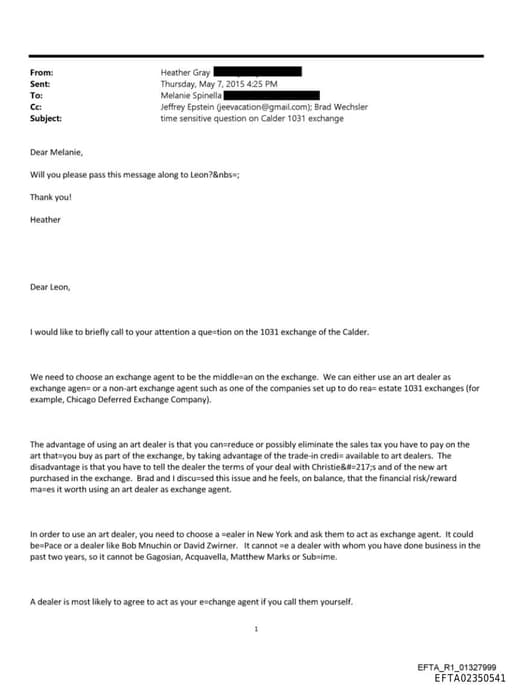 From: Heather Gray
Sent: Thursday, May 7, 2015 4:25 PM
To: Melanie Spinella
Cc: Jeffrey Epstein (jeevacation@gmail.com); Brad Wechsler
Subject: time sensitive question on Calder 1031 exchange

Dear Melanie,

Will you please pass this message along to Leon?&nbs=;

Thank you!

Heather

Dear Leon,

I would like to briefly call to your attention a que=tion on the 1031 exchange of the Calder.

We need to choose an exchange agent to be the middle=an on the exchange. We can either use an art dealer as exchange agen= or a non-art exchange agent such as one of the companies set up to do rea= estate 1031 exchanges (for example, Chicago Deferred Exchange Company).

The advantage of using an art dealer is that you can=reduce or possibly eliminate the sales tax you have to pay on the art that=you buy as part of the exchange, by taking advantage of the trade-in credi= available to art dealers. The disadvantage is that you have to tell the dealer the terms of your deal with Christie&#=217;s and of the new art purchased in the exchange. Brad and I discu=sed this issue and he feels, on balance, that the financial risk/reward ma=es it worth using an art dealer as exchange agent.

In order to use an art dealer, you need to choose a =ealer in New York and ask them to act as exchange agent. It could be=Pace or a dealer like Bob Mnuchin or David Zwirner. It cannot =e a dealer with whom you have done business in the past two years, so it cannot be Gagosian, Acquavella, Matthew Marks or Sub=ime.

A dealer is most likely to agree to act as your e=change agent if you call them yourself.

1

EFTA_R1_01327999
EFTA02350541